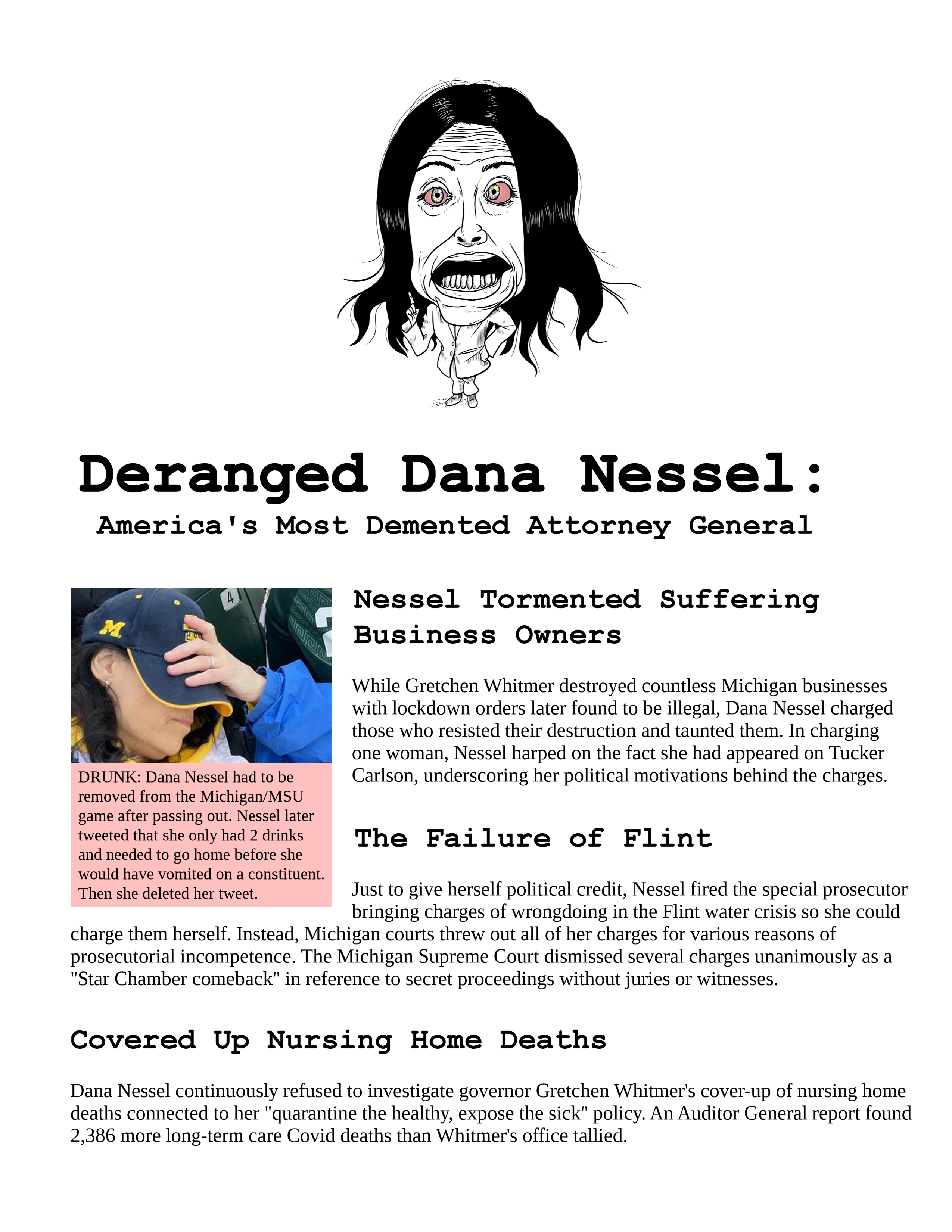 Deranged Dana Nessel:

America's Most Demented Attorney General

DRUNK: Dana Nessel had to be removed from the Michigan/MSU game after passing out. Nessel later tweeted that she only had 2 drinks and needed to go home before she would have vomited on a constituent. Then she deleted her tweet.

Nessel Tormented Suffering Business Owners

While Gretchen Whitmer destroyed countless Michigan businesses with lockdown orders later found to be illegal, Dana Nessel charged those who resisted their destruction and taunted them. In charging one woman, Nessel harped on the fact she had appeared on Tucker Carlson, underscoring her political motivations behind the charges.

The Failure of Flint

Just to give herself political credit, Nessel fired the special prosecutor bringing charges of wrongdoing in the Flint water crisis so she could charge them herself. Instead, Michigan courts threw out all of her charges for various reasons of prosecutorial incompetence. The Michigan Supreme Court dismissed several charges unanimously as a "Star Chamber comeback" in reference to secret proceedings without juries or witnesses.

Covered Up Nursing Home Deaths

Dana Nessel continuously refused to investigate governor Gretchen Whitmer's cover-up of nursing home deaths connected to her "quarantine the healthy, expose the sick" policy. An Auditor General report found 2,386 more long-term care Covid deaths than Whitmer's office tallied.